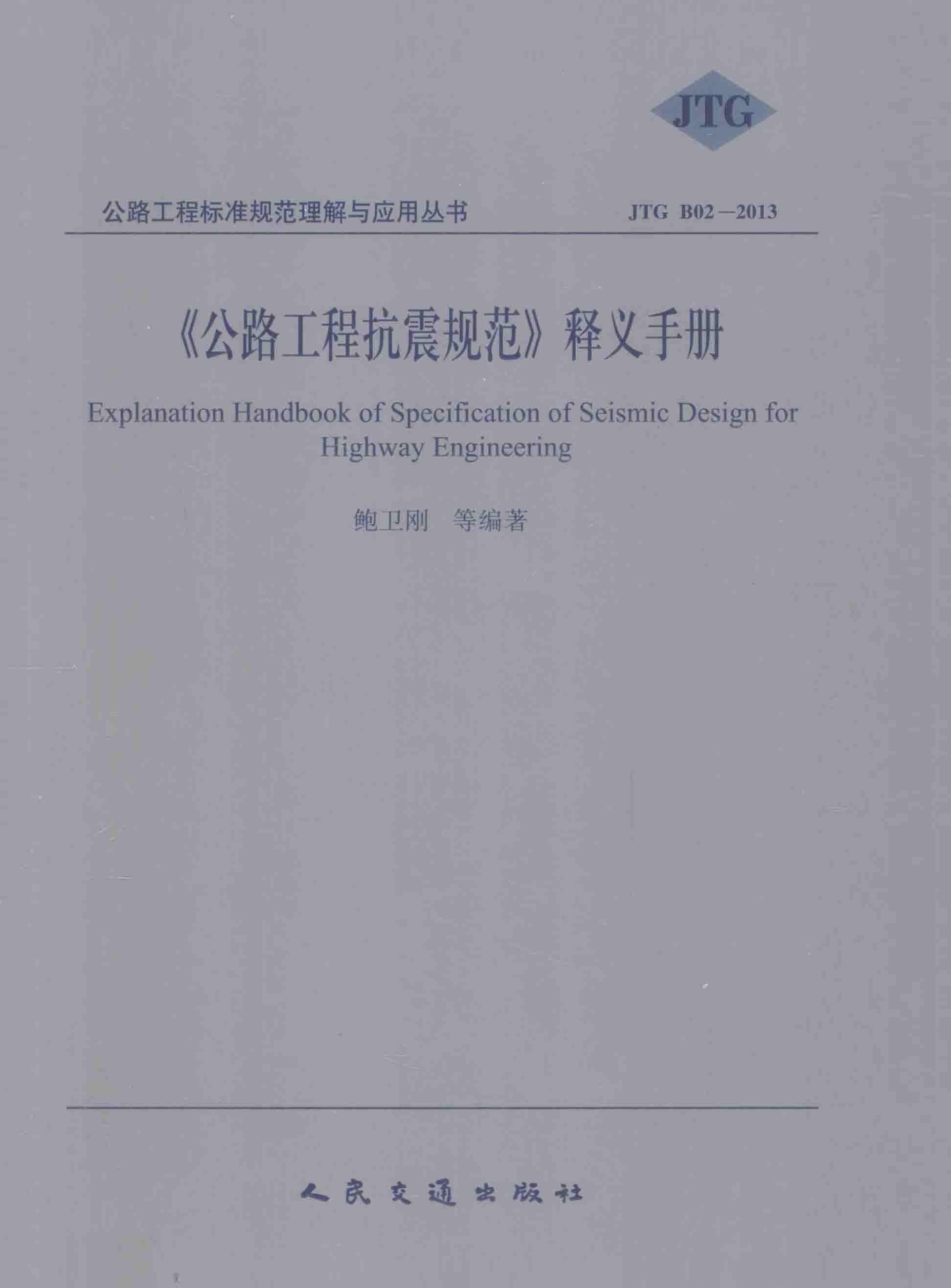 JTG

公路工程标准规范理解与应用丛书 JTG B02—2013

《公路工程抗震规范》释义手册

Explanation Handbook of Specification of Seismic Design for Highway Engineering

鲍卫刚 等编著

人民交通出版社